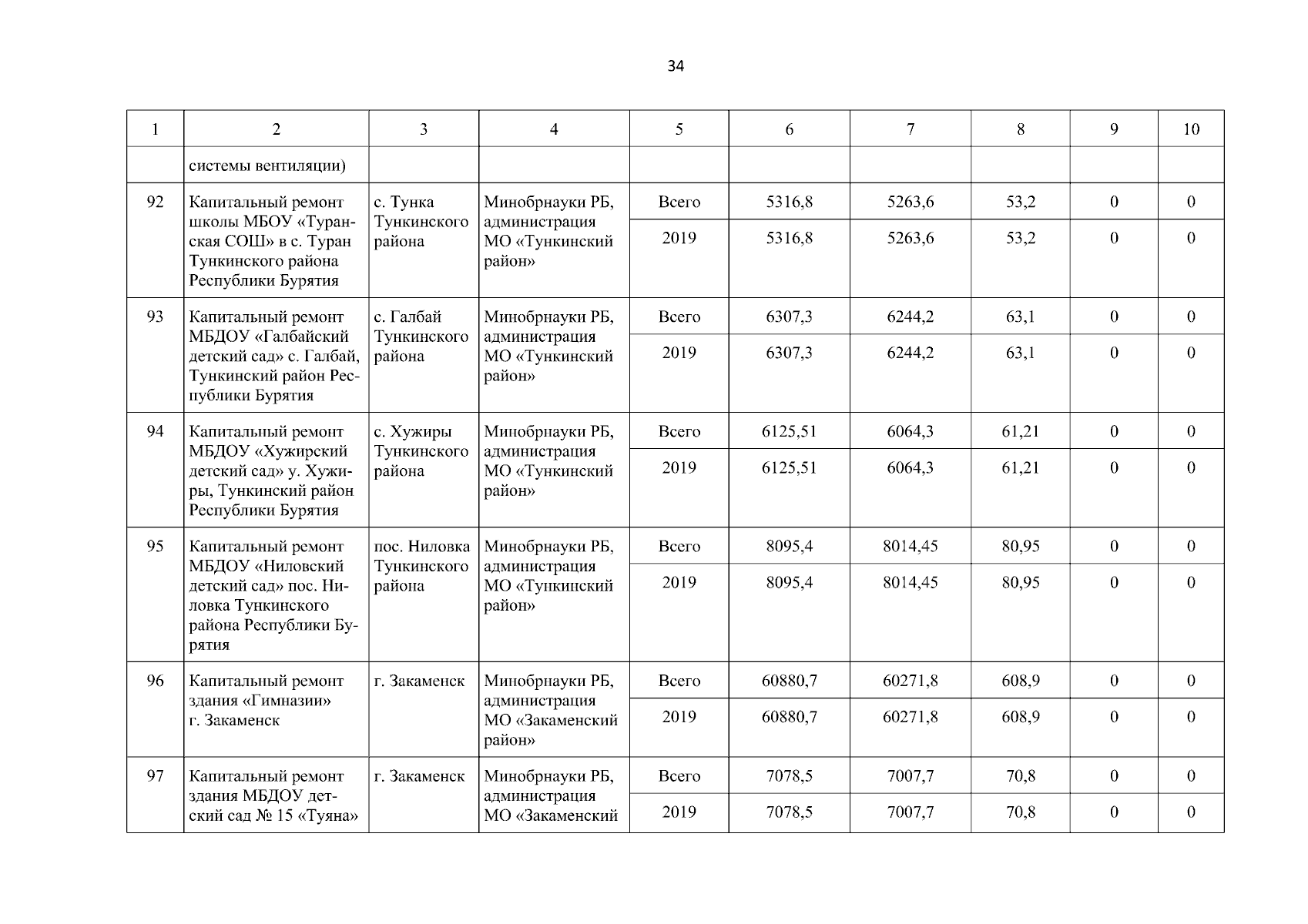 34

| 1 | 2 | 3 | 4 | 5 | 6 | 7 | 8 | 9 | 10 |
|---|---|---|---|---|---|---|---|---|---|
| | системы вентиляции) | | | | | | | | |
| 92 | Капитальный ремонт школы МБОУ «Туранская СОШ» в с. Туран Тункинского района Республики Бурятия | с. Тунка Тункинского района | Минобрнауки РБ, администрация МО «Тункинский район» | Всего | 5316,8 | 5263,6 | 53,2 | 0 | 0 |
| | | | | 2019 | 5316,8 | 5263,6 | 53,2 | 0 | 0 |
| 93 | Капитальный ремонт МБДОУ «Галбайский детский сад» с. Галбай, Тункинский район Республики Бурятия | с. Галбай Тункинского района | Минобрнауки РБ, администрация МО «Тункинский район» | Всего | 6307,3 | 6244,2 | 63,1 | 0 | 0 |
| | | | | 2019 | 6307,3 | 6244,2 | 63,1 | 0 | 0 |
| 94 | Капитальный ремонт МБДОУ «Хужирский детский сад» у. Хужиры, Тункинский район Республики Бурятия | с. Хужиры Тункинского района | Минобрнауки РБ, администрация МО «Тункинский район» | Всего | 6125,51 | 6064,3 | 61,21 | 0 | 0 |
| | | | | 2019 | 6125,51 | 6064,3 | 61,21 | 0 | 0 |
| 95 | Капитальный ремонт МБДОУ «Ниловский детский сад» пос. Ниловка Тункинского района Республики Бурятия | пос. Ниловка Тункинского района | Минобрнауки РБ, администрация МО «Тупкинский район» | Всего | 8095,4 | 8014,45 | 80,95 | 0 | 0 |
| | | | | 2019 | 8095,4 | 8014,45 | 80,95 | 0 | 0 |
| 96 | Капитальный ремонт здания «Гимназии» г. Закаменск | г. Закаменск | Минобрнауки РБ, администрация МО «Закаменский район» | Всего | 60880,7 | 60271,8 | 608,9 | 0 | 0 |
| | | | | 2019 | 60880,7 | 60271,8 | 608,9 | 0 | 0 |
| 97 | Капитальный ремонт здания МБДОУ детский сад № 15 «Туяна» | г. Закаменск | Минобрнауки РБ, администрация МО «Закаменский | Всего | 7078,5 | 7007,7 | 70,8 | 0 | 0 |
| | | | | 2019 | 7078,5 | 7007,7 | 70,8 | 0 | 0 |